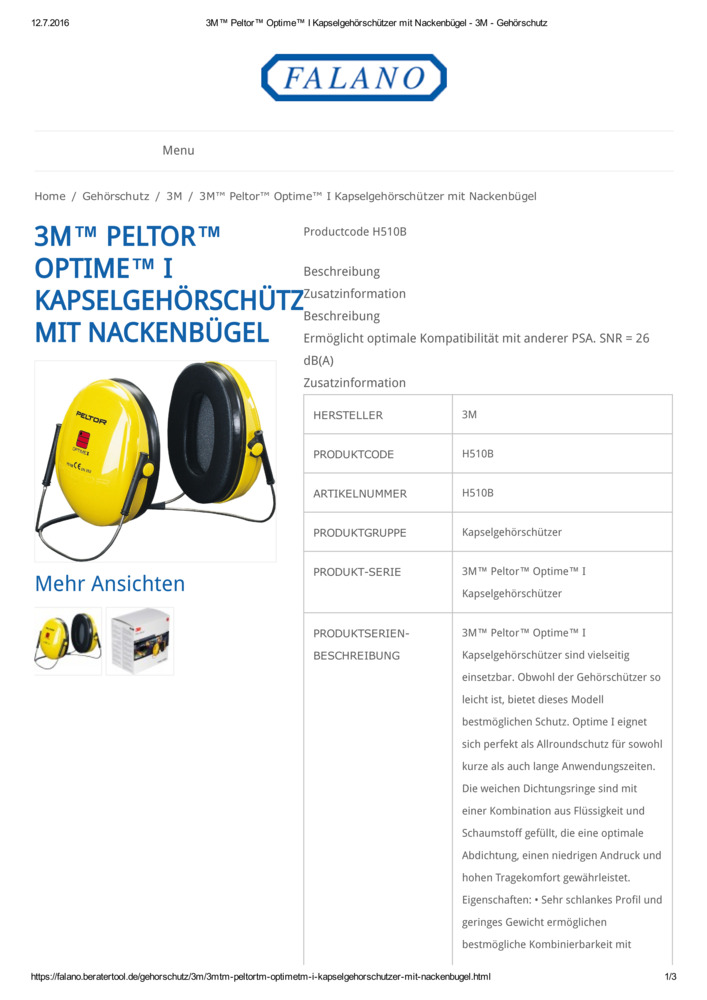 12.7.2016 3M™ Peltor™ Optime™ I Kapselgehörschützer mit Nackenbügel - 3M - Gehörschutz

FALANO

Menu

Home / Gehörschutz / 3M / 3M™ Peltor™ Optime™ I Kapselgehörschützer mit Nackenbügel

3M™ PELTOR™ OPTIME™ I KAPSELGEHÖRSCHÜTZ MIT NACKENBÜGEL

PELTOR
OPTIME I

Mehr Ansichten

Productcode H510B

Beschreibung
Zusatzinformation
Beschreibung
Ermöglicht optimale Kompatibilität mit anderer PSA. SNR = 26 dB(A)
Zusatzinformation

| HERSTELLER | 3M |
|---|---|
| PRODUKTCODE | H510B |
| ARTIKELNUMMER | H510B |
| PRODUKTGRUPPE | Kapselgehörschützer |
| PRODUKT-SERIE | 3M™ Peltor™ Optime™ I Kapselgehörschützer |
| PRODUKTSERIEN-BESCHREIBUNG | 3M™ Peltor™ Optime™ I Kapselgehörschützer sind vielseitig einsetzbar. Obwohl der Gehörschützer so leicht ist, bietet dieses Modell bestmöglichen Schutz. Optime I eignet sich perfekt als Allroundschutz für sowohl kurze als auch lange Anwendungszeiten. Die weichen Dichtungsringe sind mit einer Kombination aus Flüssigkeit und Schaumstoff gefüllt, die eine optimale Abdichtung, einen niedrigen Andruck und hohen Tragekomfort gewährleistet. Eigenschaften: • Sehr schlankes Profil und geringes Gewicht ermöglichen bestmögliche Kombinierbarkeit mit |

https://falano.beratertool.de/gehorschutz/3m/3mtm-peltortm-optimetm-i-kapselgehorschutzer-mit-nackenbugel.html 1/3